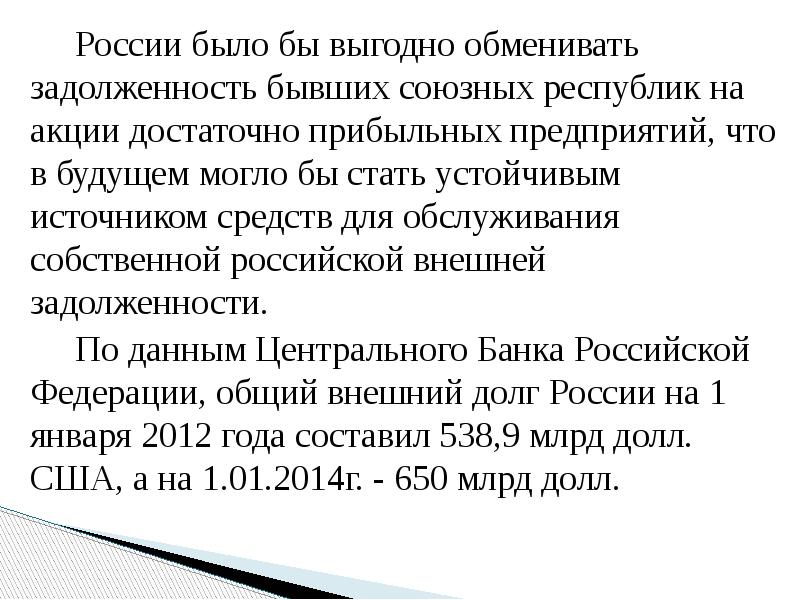 России было бы выгодно обменивать задолженность бывших союзных республик на акции достаточно прибыльных предприятий, что в будущем могло бы стать устойчивым источником средств для обслуживания собственной российской внешней задолженности.

По данным Центрального Банка Российской Федерации, общий внешний долг России на 1 января 2012 года составил 538,9 млрд долл. США, а на 1.01.2014г. - 650 млрд долл.